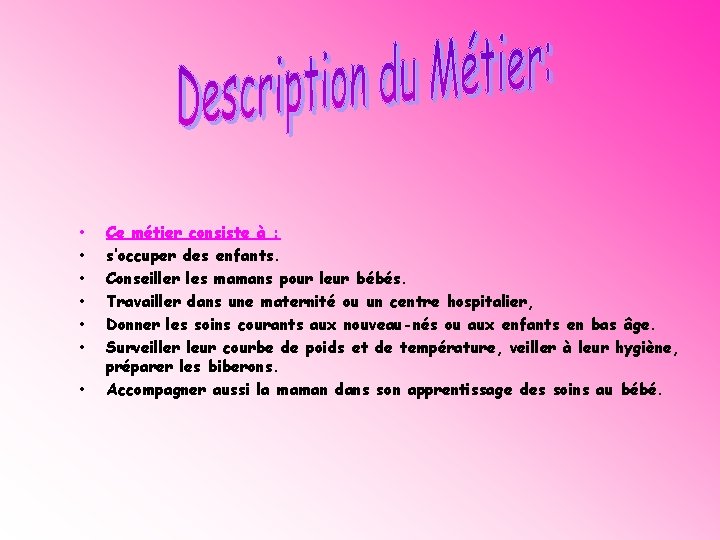 Description du Métier:

• Ce métier consiste à :
• s'occuper des enfants.
• Conseiller les mamans pour leur bébés.
• Travailler dans une maternité ou un centre hospitalier,
• Donner les soins courants aux nouveau-nés ou aux enfants en bas âge.
• Surveiller leur courbe de poids et de température, veiller à leur hygiène, préparer les biberons.
• Accompagner aussi la maman dans son apprentissage des soins au bébé.